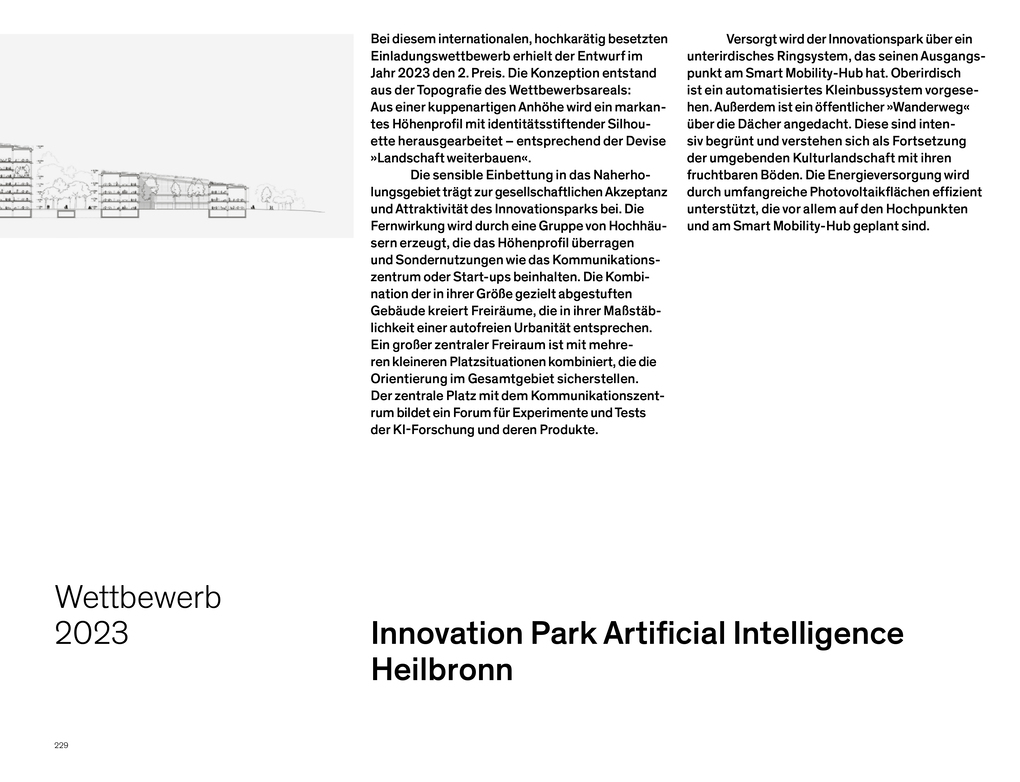 Bei diesem internationalen, hochkarätig besetzten Einladungswettbewerb erhielt der Entwurf im Jahr 2023 den 2. Preis. Die Konzeption entstand aus der Topografie des Wettbewerbsareals: Aus einer kuppenartigen Anhöhe wird ein markantes Höhenprofil mit identitätsstiftender Silhouette herausgearbeitet – entsprechend der Devise »Landschaft weiterbauen«.

Die sensible Einbettung in das Naherholungsgebiet trägt zur gesellschaftlichen Akzeptanz und Attraktivität des Innovationsparks bei. Die Fernwirkung wird durch eine Gruppe von Hochhäusern erzeugt, die das Höhenprofil überragen und Sondernutzungen wie das Kommunikationszentrum oder Start-ups beinhalten. Die Kombination der in ihrer Größe gezielt abgestuften Gebäude kreiert Freiräume, die in ihrer Maßstäblichkeit einer autofreien Urbanität entsprechen. Ein großer zentraler Freiraum ist mit mehreren kleineren Platzsituationen kombiniert, die die Orientierung im Gesamtgebiet sicherstellen. Der zentrale Platz mit dem Kommunikationszentrum bildet ein Forum für Experimente und Tests der KI-Forschung und deren Produkte.

Versorgt wird der Innovationspark über ein unterirdisches Ringsystem, das seinen Ausgangspunkt am Smart Mobility-Hub hat. Oberirdisch ist ein automatisiertes Kleinbussystem vorgesehen. Außerdem ist ein öffentlicher »Wanderweg« über die Dächer angedacht. Diese sind intensiv begrünt und verstehen sich als Fortsetzung der umgebenden Kulturlandschaft mit ihren fruchtbaren Böden. Die Energieversorgung wird durch umfangreiche Photovoltaikflächen effizient unterstützt, die vor allem auf den Hochpunkten und am Smart Mobility-Hub geplant sind.

Wettbewerb
2023

Innovation Park Artificial Intelligence Heilbronn

229